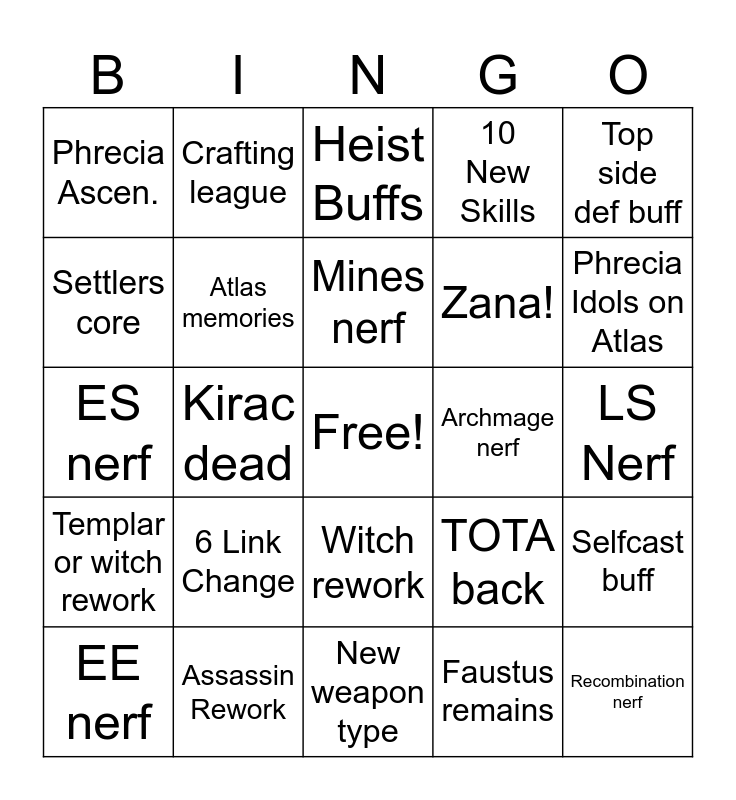 | B | I | N | G | O |
|---|---|---|---|---|
| Phrecia Ascen. | Crafting league | Heist Buffs | 10 New Skills | Top side def buff |
| Settlers core | Atlas memories | Mines nerf | Zana! | Phrecia Idols on Atlas |
| ES nerf | Kirac dead | Free! | Archmage nerf | LS Nerf |
| Templar or witch rework | 6 Link Change | Witch rework | TOTA back | Selfcast buff |
| EE nerf | Assassin Rework | New weapon type | Faustus remains | Recombination nerf |